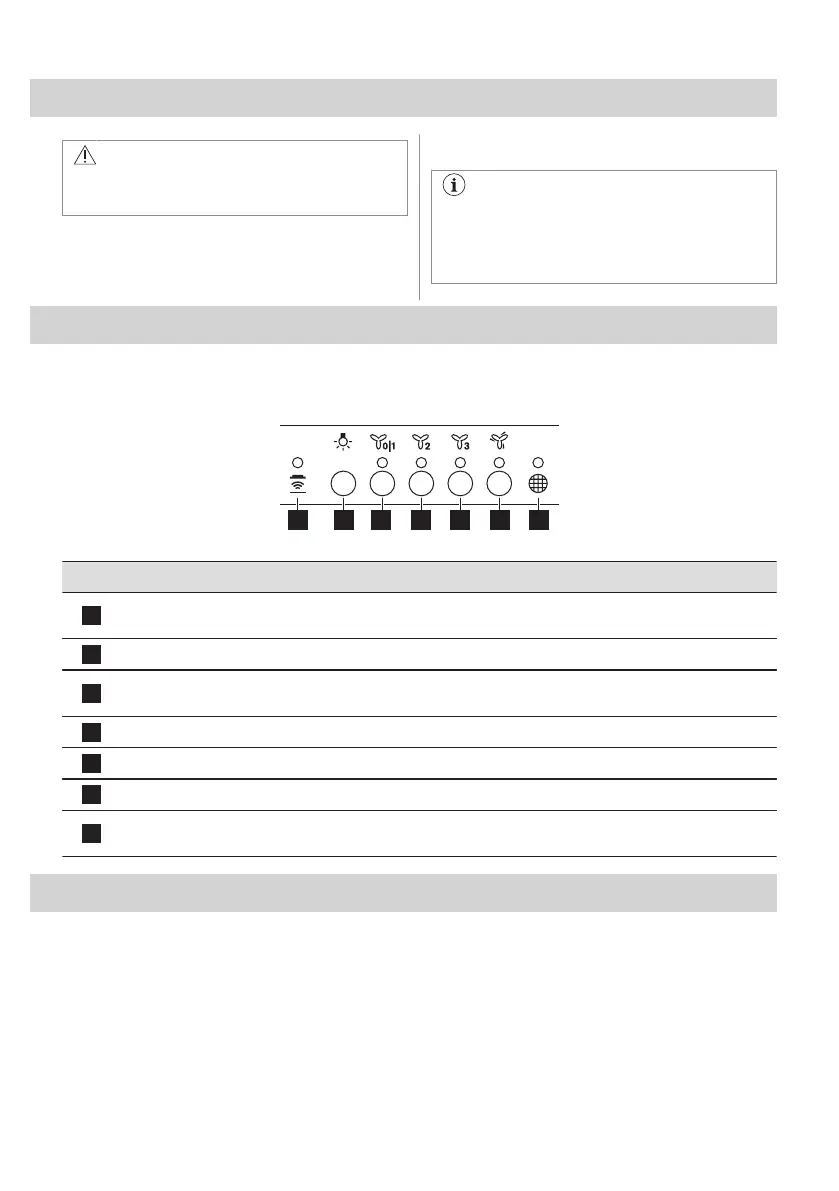 0|1

2

3